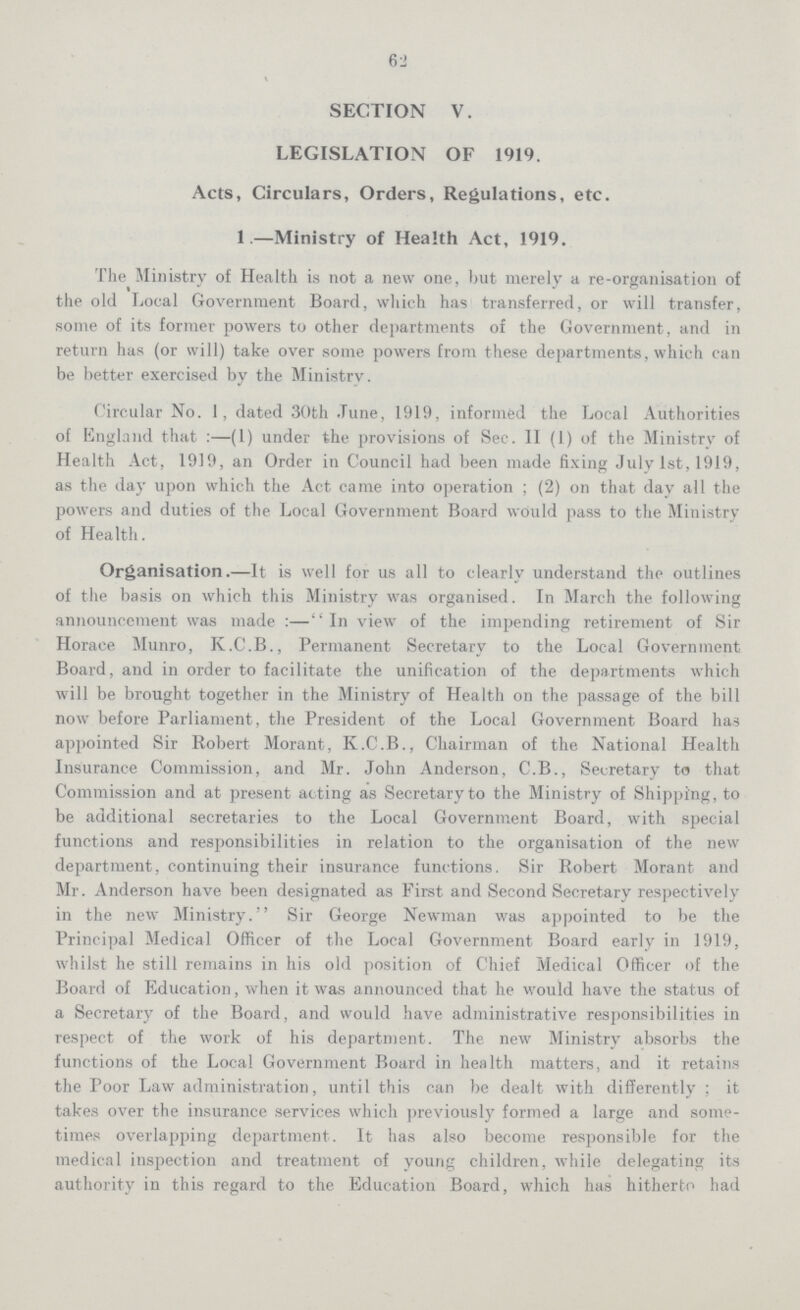 62

SECTION V.

LEGISLATION OF 1919.

Acts, Circulars, Orders, Regulations, etc.

1.—Ministry of Health Act, 1919.

The Ministry of Health is not a new one, but merely a re-organisation of the old Local Government Board, which has transferred, or will transfer, some of its former powers to other departments of the Government, and in return has (or will) take over some powers from these departments, which can be better exercised by the Ministry.

Circular No. 1, dated 30th June, 1919, informed the Local Authorities of England that :—(1) under the provisions of Sec. II (1) of the Ministry of Health Act, 1919, an Order in Council had been made fixing July 1st, 1919, as the day upon which the Act came into operation ; (2) on that day all the powers and duties of the Local Government Board would pass to the Ministry of Health.

Organisation.—It is well for us all to clearly understand the outlines of the basis on which this Ministry was organised. In March the following announcement was made :—"In view of the impending retirement of Sir Horace Munro, K.C.B., Permanent Secretary to the Local Government Board, and in order to facilitate the unification of the departments which will be brought together in the Ministry of Health on the passage of the bill now before Parliament, the President of the Local Government Board has appointed Sir Robert Morant, K.C.B., Chairman of the National Health Insurance Commission, and Mr. John Anderson, C.B., Secretary to that Commission and at present acting as Secretary to the Ministry of Shipping, to be additional secretaries to the Local Government Board, with special functions and responsibilities in relation to the organisation of the new department, continuing their insurance functions. Sir Robert Morant and Mr. Anderson have been designated as First and Second Secretary respectively in the new Ministry." Sir George Newman was appointed to be the Principal Medical Officer of the Local Government Board early in 1919, whilst he still remains in his old position of Chief Medical Officer of the Board of Education, when it was announced that he would have the status of a Secretary of the Board, and would have administrative responsibilities in respect of the work of his department. The new Ministry absorbs the functions of the Local Government Board in health matters, and it retains the Poor Law administration, until this can be dealt with differently ; it takes over the insurance services which previously formed a large and sometimes overlapping department. It has also become responsible for the medical inspection and treatment of young children, while delegating its authority in this regard to the Education Board, which has hitherto had